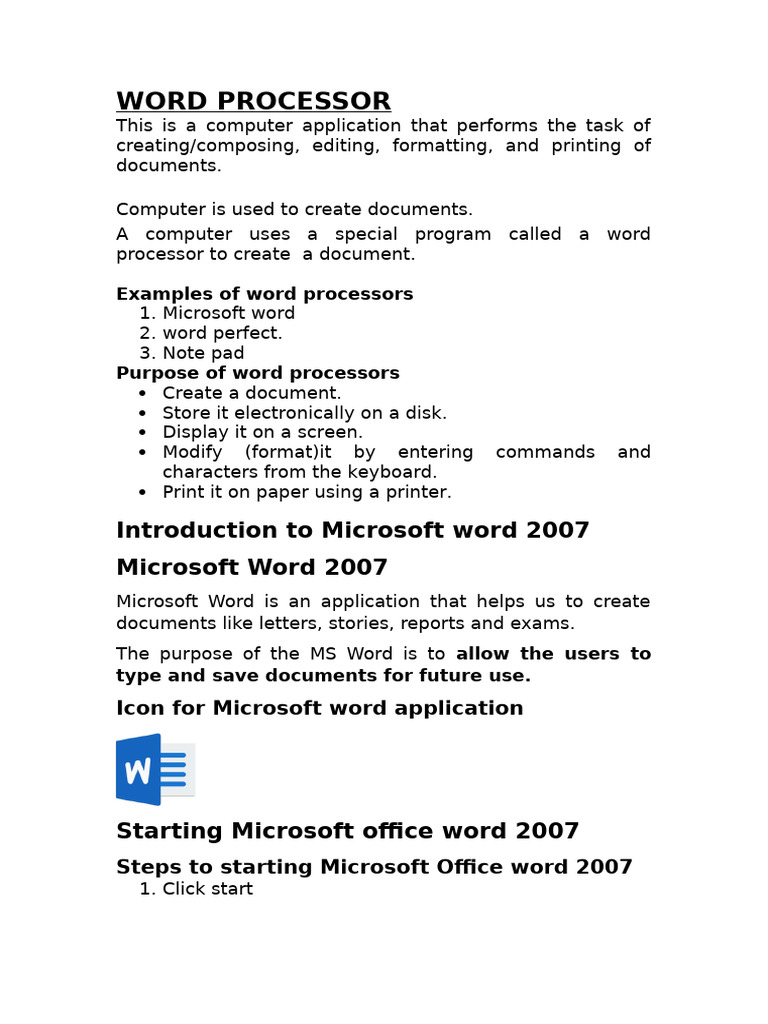 WORD PROCESSOR
This is a computer application that performs the task of creating/composing, editing, formatting, and printing of documents.

Computer is used to create documents.
A computer uses a special program called a word processor to create a document.

Examples of word processors
1. Microsoft word
2. word perfect.
3. Note pad
Purpose of word processors
• Create a document.
• Store it electronically on a disk.
• Display it on a screen.
• Modify (format)it by entering commands and characters from the keyboard.
• Print it on paper using a printer.

Introduction to Microsoft word 2007
Microsoft Word 2007
Microsoft Word is an application that helps us to create documents like letters, stories, reports and exams.

The purpose of the MS Word is to allow the users to type and save documents for future use.

Icon for Microsoft word application

W

Starting Microsoft office word 2007
Steps to starting Microsoft Office word 2007
1. Click start